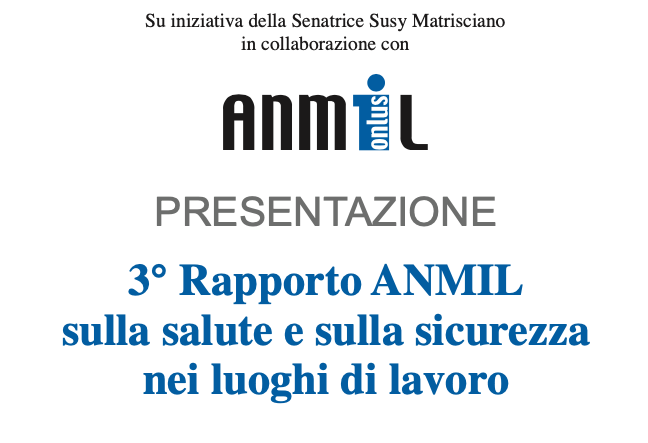 Su iniziativa della Senatrice Susy Matrisciano
in collaborazione con

ANMIL onlus

PRESENTAZIONE

3° Rapporto ANMIL
sulla salute e sulla sicurezza
nei luoghi di lavoro